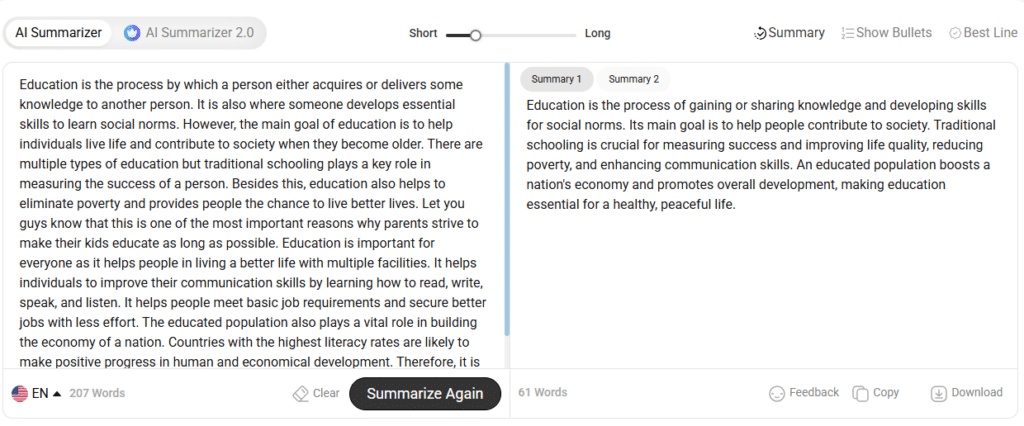 AI Summarizer AI Summarizer 2.0

Short Long

Summary Show Bullets Best Line

Education is the process by which a person either acquires or delivers some knowledge to another person. It is also where someone develops essential skills to learn social norms. However, the main goal of education is to help individuals live life and contribute to society when they become older. There are multiple types of education but traditional schooling plays a key role in measuring the success of a person. Besides this, education also helps to eliminate poverty and provides people the chance to live better lives. Let you guys know that this is one of the most important reasons why parents strive to make their kids educate as long as possible. Education is important for everyone as it helps people in living a better life with multiple facilities. It helps individuals to improve their communication skills by learning how to read, write, speak, and listen. It helps people meet basic job requirements and secure better jobs with less effort. The educated population also plays a vital role in building the economy of a nation. Countries with the highest literacy rates are likely to make positive progress in human and economical development. Therefore, it is

EN 207 Words Clear Summarize Again

Summary 1 Summary 2

Education is the process of gaining or sharing knowledge and developing skills for social norms. Its main goal is to help people contribute to society. Traditional schooling is crucial for measuring success and improving life quality, reducing poverty, and enhancing communication skills. An educated population boosts a nation's economy and promotes overall development, making education essential for a healthy, peaceful life.

61 Words Feedback Copy Download